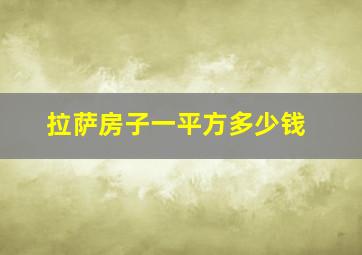 拉萨房子一平方多少钱